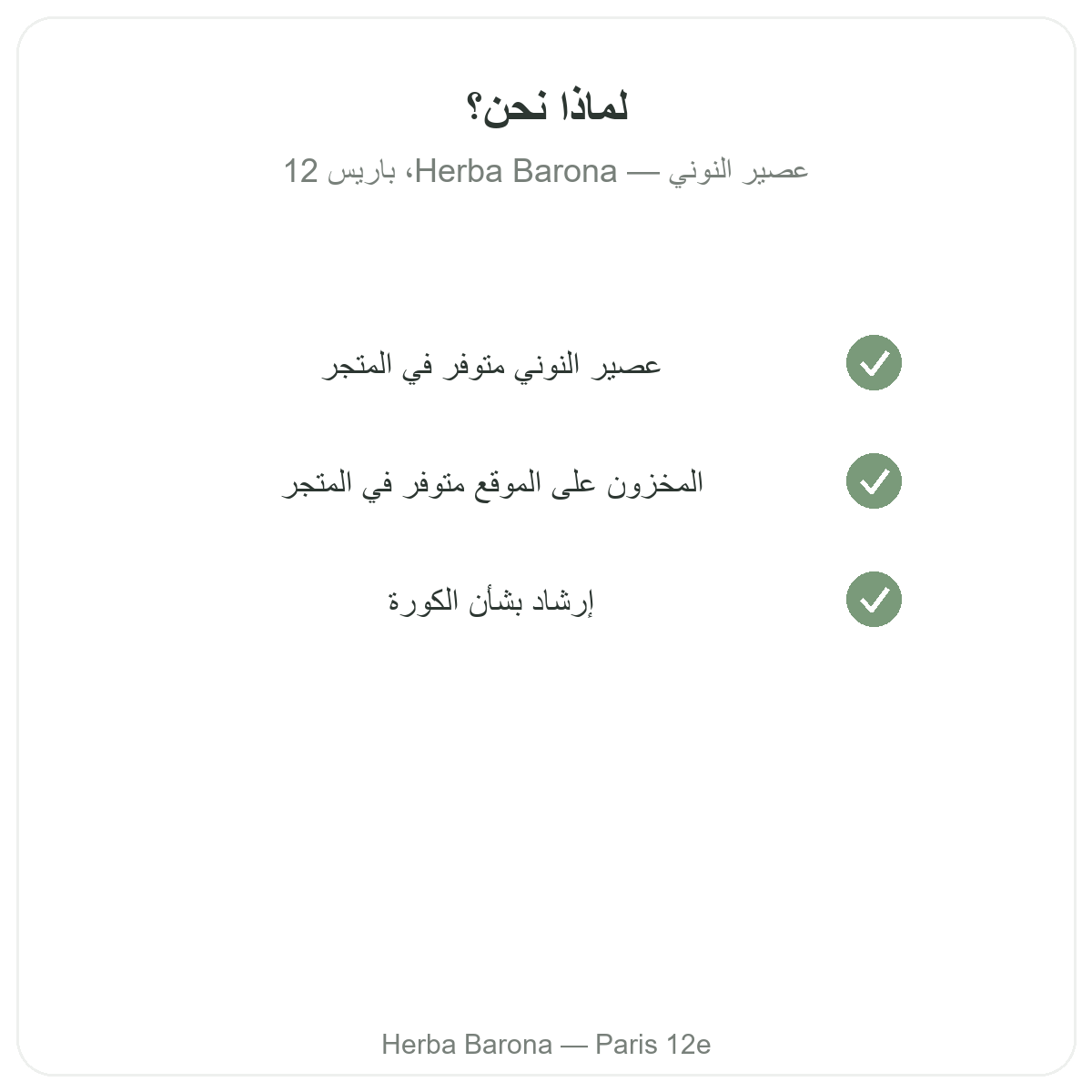 لماذا نحن؟

عصير النوني — Herba Barona، باريس 12

عصير النوني متوفر في المتجر

المخزون على الموقع متوفر في المتجر

إرشاد بشأن الكورة

Herba Barona — Paris 12e